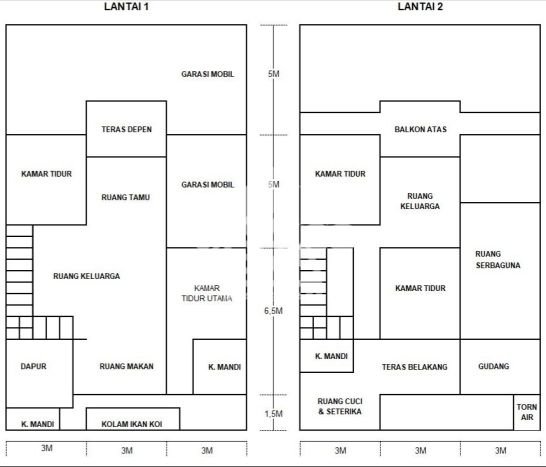 LANTAI 1

GARASI MOBIL

TERAS DEPEN

KAMAR TIDUR

RUANG TAMU

GARASI MOBIL

RUANG KELUARGA

KAMAR TIDUR UTAMA

DAPUR

RUANG MAKAN

K. MANDI

K. MANDI

KOLAM IKAN KOI

3M
3M
3M

5M
5M
6,5M
1,5M

LANTAI 2

BALKON ATAS

KAMAR TIDUR

RUANG KELUARGA

RUANG SERBAGUNA

KAMAR TIDUR

K. MANDI

TERAS BELAKANG

GUDANG

RUANG CUCI & SETERIKA

TORN AIR

3M
3M
3M